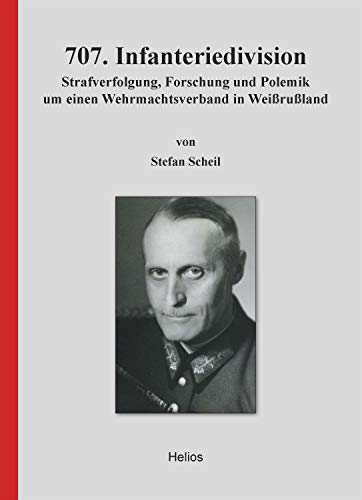 707. Infanteriedivision

Strafverfolgung, Forschung und Polemik um einen Wehrmachtsverband in Weißrußland

von

Stefan Scheil

Helios